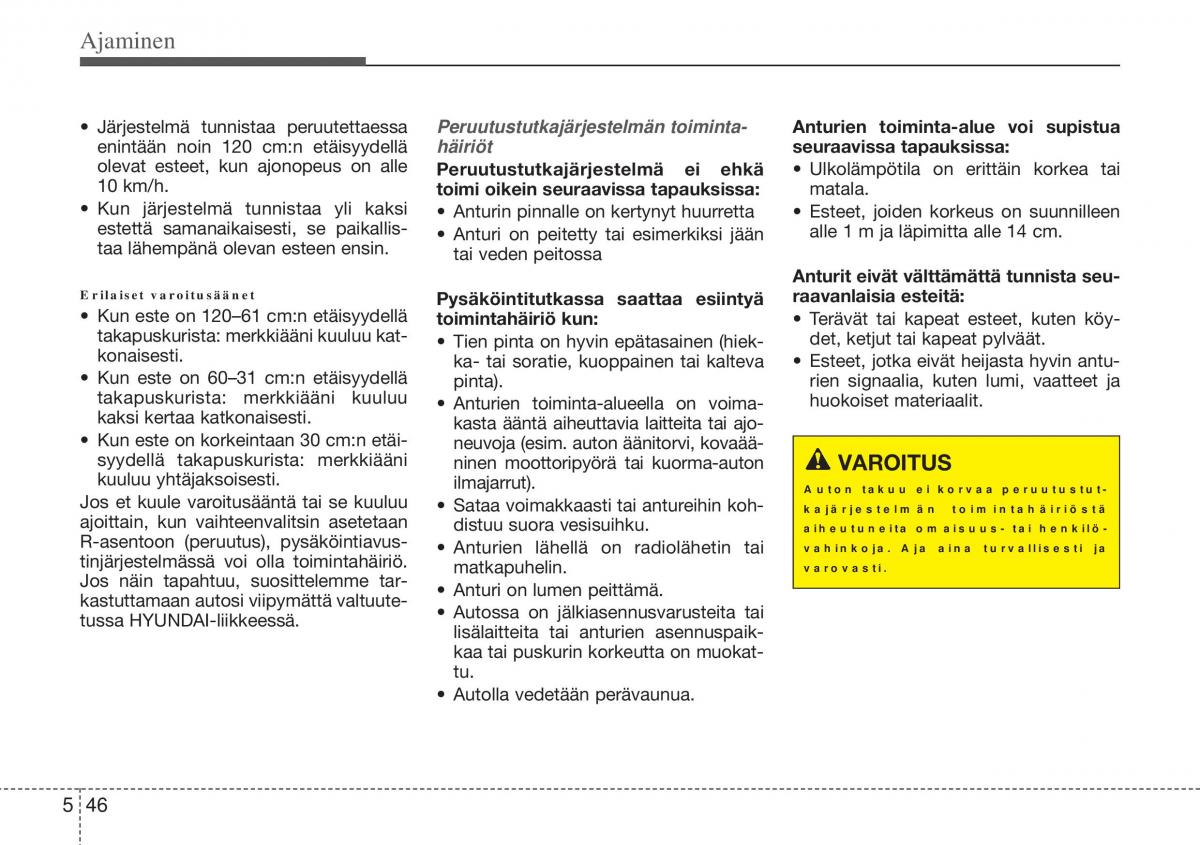 Ajaminen

• Järjestelmä tunnistaa peruutettaessa enintään noin 120 cm:n etäisyydellä olevat esteet, kun ajonopeus on alle 10 km/h.
• Kun järjestelmä tunnistaa yli kaksi estettä samanaikaisesti, se paikallistaa lähempänä olevan esteen ensin.

Erilaiset varoitusäänet
• Kun este on 120–61 cm:n etäisyydellä takapuskurista: merkkiääni kuuluu katkonaisesti.
• Kun este on 60–31 cm:n etäisyydellä takapuskurista: merkkiääni kuuluu kaksi kertaa katkonaisesti.
• Kun este on korkeintaan 30 cm:n etäisyydellä takapuskurista: merkkiääni kuuluu yhtäjaksoisesti.
Jos et kuule varoitusääntä tai se kuuluu ajoittain, kun vaihteenvalitsin asetetaan R-asentoon (peruutus), pysäköintiavustinjärjestelmässä voi olla toimintahäiriö. Jos näin tapahtuu, suosittelemme tarkastuttamaan autosi viipymättä valtuutetussa HYUNDAI-liikkeessä.

Peruutustutkajärjestelmän toimintahäiriöt
Peruutustutkajärjestelmä ei ehkä toimi oikein seuraavissa tapauksissa:
• Anturin pinnalle on kertynyt huurretta
• Anturi on peitetty tai esimerkiksi jään tai veden peitossa

Pysäköintitutkassa saattaa esiintyä toimintahäiriö kun:
• Tien pinta on hyvin epätasainen (hiekka- tai soratie, kuoppainen tai kalteva pinta).
• Anturien toiminta-alueella on voimakasta ääntä aiheuttavia laitteita tai ajoneuvoja (esim. auton äänitorvi, kovaääninen moottoripyörä tai kuorma-auton ilmajarrut).
• Sataa voimakkaasti tai antureihin kohdistuu suora vesisuihku.
• Anturien lähellä on radiolähetin tai matkapuhelin.
• Anturi on lumen peittämä.
• Autossa on jälkiasennusvarusteita tai lisälaitteita tai anturien asennuspaikkaa tai puskurin korkeutta on muokattu.
• Autolla vedetään perävaunua.

Anturien toiminta-alue voi supistua seuraavissa tapauksissa:
• Ulkolämpötila on erittäin korkea tai matala.
• Esteet, joiden korkeus on suunnilleen alle 1 m ja läpimitta alle 14 cm.

Anturit eivät välttämättä tunnista seuraavanlaisia esteitä:
• Terävät tai kapeat esteet, kuten köydet, ketjut tai kapeat pylväät.
• Esteet, jotka eivät heijasta hyvin anturien signaalia, kuten lumi, vaatteet ja huokoiset materiaalit.

VAROITUS
Auton takuu ei korvaa peruutustutkajärjestelmän toimintahäiriöstä aiheutuneita omaisuus- tai henkilövahinkoja. Aja aina turvallisesti ja varovasti.

5 46